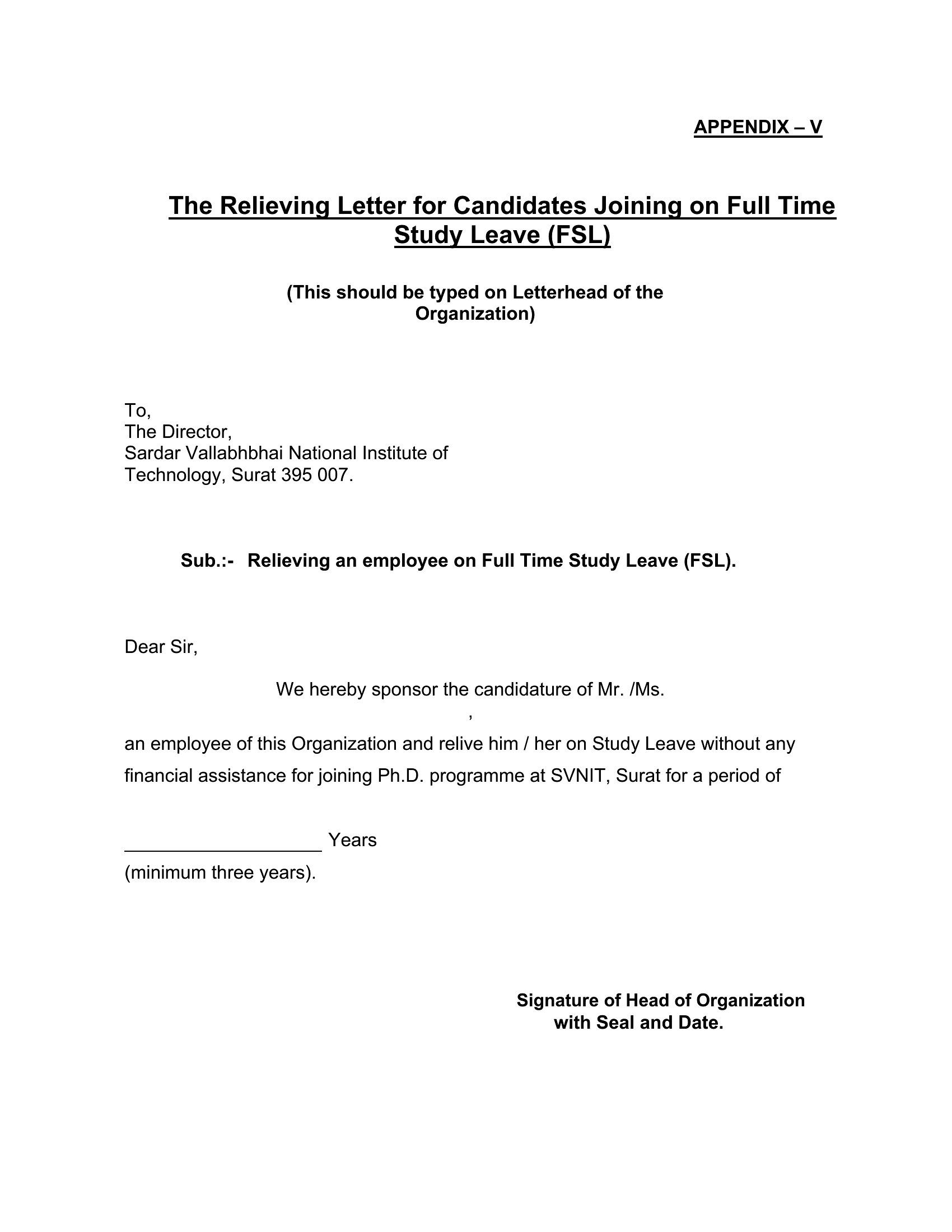 APPENDIX – V

The Relieving Letter for Candidates Joining on Full Time Study Leave (FSL)

(This should be typed on Letterhead of the Organization)

To,
The Director,
Sardar Vallabhbhai National Institute of Technology, Surat 395 007.

Sub.:- Relieving an employee on Full Time Study Leave (FSL).

Dear Sir,

We hereby sponsor the candidature of Mr. /Ms. ,
an employee of this Organization and relive him / her on Study Leave without any financial assistance for joining Ph.D. programme at SVNIT, Surat for a period of

___________________ Years
(minimum three years).

Signature of Head of Organization
with Seal and Date.